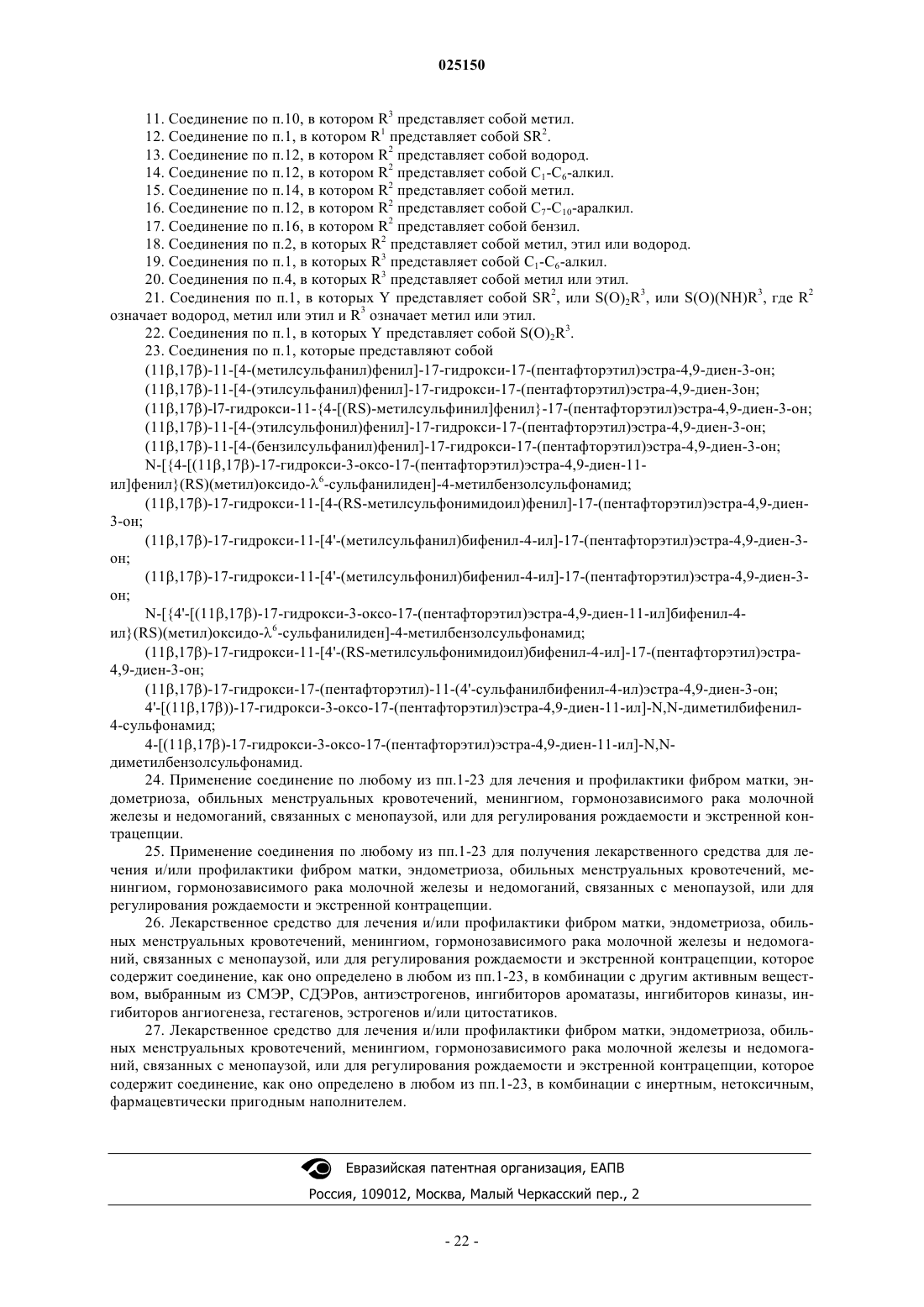 025150

11. Соединение по п.10, в котором $R^3$ представляет собой метил.

12. Соединение по п.1, в котором $R^1$ представляет собой $SR^2$.

13. Соединение по п.12, в котором $R^2$ представляет собой водород.

14. Соединение по п.12, в котором $R^2$ представляет собой $C_1$-$C_6$-алкил.

15. Соединение по п.14, в котором $R^2$ представляет собой метил.

16. Соединение по п.12, в котором $R^2$ представляет собой $C_7$-$C_{10}$-аралкил.

17. Соединение по п.16, в котором $R^2$ представляет собой бензил.

18. Соединения по п.2, в которых $R^2$ представляет собой метил, этил или водород.

19. Соединения по п.1, в которых $R^3$ представляет собой $C_1$-$C_6$-алкил.

20. Соединения по п.4, в которых $R^3$ представляет собой метил или этил.

21. Соединения по п.1, в которых Y представляет собой $SR^2$, или $S(O)_2R^3$, или $S(O)(NH)R^3$, где $R^2$ означает водород, метил или этил и $R^3$ означает метил или этил.

22. Соединения по п.1, в которых Y представляет собой $S(O)_2R^3$.

23. Соединения по п.1, которые представляют собой

(11β,17β)-11-[4-(метилсульфанил)фенил]-17-гидрокси-17-(пентафторэтил)эстра-4,9-диен-3-он;

(11β,17β)-11-[4-(этилсульфанил)фенил]-17-гидрокси-17-(пентафторэтил)эстра-4,9-диен-3он;

(11β,17β)-l7-гидрокси-11-{4-[(RS)-метилсульфинил]фенил}-17-(пентафторэтил)эстра-4,9-диен-3-он;

(11β,17β)-11-[4-(этилсульфонил)фенил]-17-гидрокси-17-(пентафторэтил)эстра-4,9-диен-3-он;

(11β,17β)-11-[4-(бензилсульфанил)фенил]-17-гидрокси-17-(пентафторэтил)эстра-4,9-диен-3-он;

N-[{4-[(11β,17β)-17-гидрокси-3-оксо-17-(пентафторэтил)эстра-4,9-диен-11-ил]фенил}(RS)(метил)оксидо-$\lambda^6$-сульфанилиден]-4-метилбензолсульфонамид;

(11β,17β)-17-гидрокси-11-[4-(RS-метилсульфонимидоил)фенил]-17-(пентафторэтил)эстра-4,9-диен-3-он;

(11β,17β)-17-гидрокси-11-[4'-(метилсульфанил)бифенил-4-ил]-17-(пентафторэтил)эстра-4,9-диен-3-он;

(11β,17β)-17-гидрокси-11-[4'-(метилсульфонил)бифенил-4-ил]-17-(пентафторэтил)эстра-4,9-диен-3-он;

N-[{4'-[(11β,17β)-17-гидрокси-3-оксо-17-(пентафторэтил)эстра-4,9-диен-11-ил]бифенил-4-ил}(RS)(метил)оксидо-$\lambda^6$-сульфанилиден]-4-метилбензолсульфонамид;

(11β,17β)-17-гидрокси-11-[4'-(RS-метилсульфонимидоил)бифенил-4-ил]-17-(пентафторэтил)эстра-4,9-диен-3-он;

(11β,17β)-17-гидрокси-17-(пентафторэтил)-11-(4'-сульфанилбифенил-4-ил)эстра-4,9-диен-3-он;

4'-[(11β,17β))-17-гидрокси-3-оксо-17-(пентафторэтил)эстра-4,9-диен-11-ил]-N,N-диметилбифенил-4-сульфонамид;

4-[(11β,17β)-17-гидрокси-3-оксо-17-(пентафторэтил)эстра-4,9-диен-11-ил]-N,N-диметилбензолсульфонамид.

24. Применение соединение по любому из пп.1-23 для лечения и профилактики фибром матки, эндометриоза, обильных менструальных кровотечений, менингиом, гормонозависимого рака молочной железы и недомоганий, связанных с менопаузой, или для регулирования рождаемости и экстренной контрацепции.

25. Применение соединения по любому из пп.1-23 для получения лекарственного средства для лечения и/или профилактики фибром матки, эндометриоза, обильных менструальных кровотечений, менингиом, гормонозависимого рака молочной железы и недомоганий, связанных с менопаузой, или для регулирования рождаемости и экстренной контрацепции.

26. Лекарственное средство для лечения и/или профилактики фибром матки, эндометриоза, обильных менструальных кровотечений, менингиом, гормонозависимого рака молочной железы и недомоганий, связанных с менопаузой, или для регулирования рождаемости и экстренной контрацепции, которое содержит соединение, как оно определено в любом из пп.1-23, в комбинации с другим активным веществом, выбранным из СМЭР, СДЭРов, антиэстрогенов, ингибиторов ароматазы, ингибиторов киназы, ингибиторов ангиогенеза, гестагенов, эстрогенов и/или цитостатиков.

27. Лекарственное средство для лечения и/или профилактики фибром матки, эндометриоза, обильных менструальных кровотечений, менингиом, гормонозависимого рака молочной железы и недомоганий, связанных с менопаузой, или для регулирования рождаемости и экстренной контрацепции, которое содержит соединение, как оно определено в любом из пп.1-23, в комбинации с инертным, нетоксичным, фармацевтически пригодным наполнителем.

Евразийская патентная организация, ЕАПВ
Россия, 109012, Москва, Малый Черкасский пер., 2

- 22 -